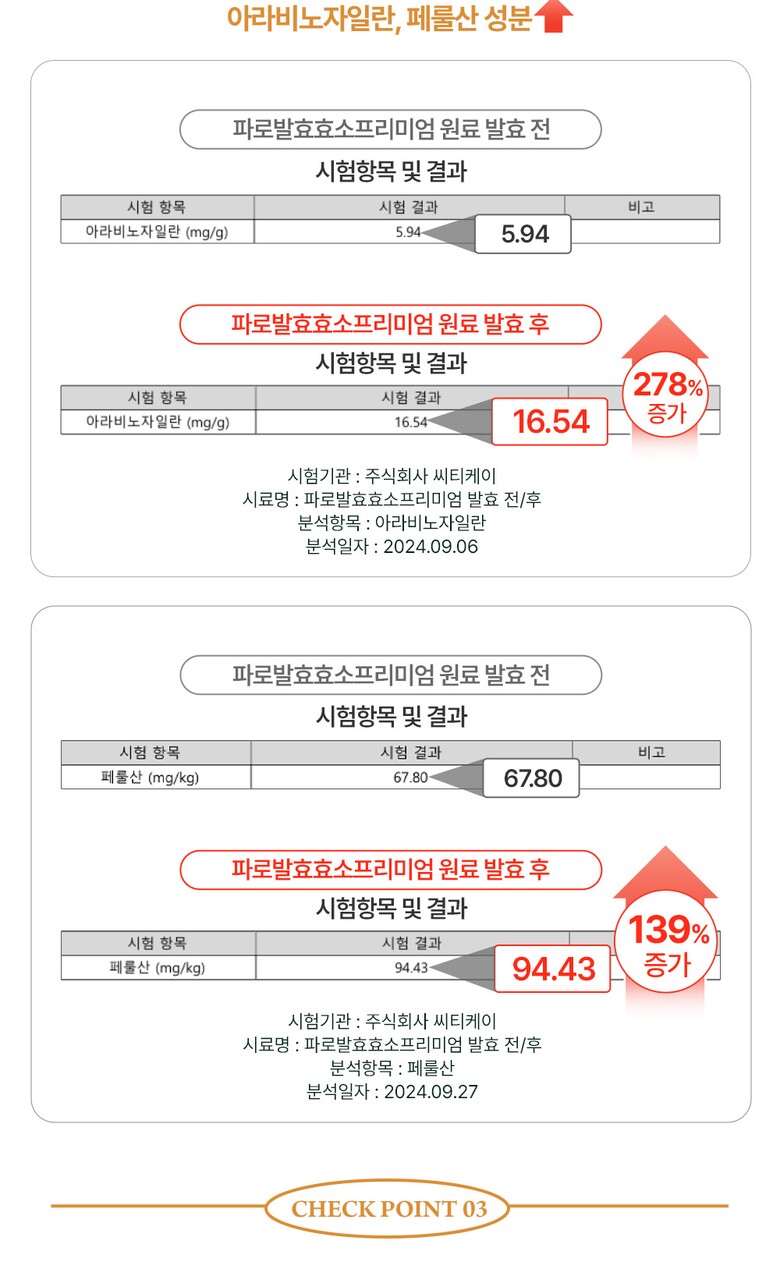 아라비노자일란, 페룰산 성분

파로발효효소프리미엄 원료 발효 전

시험항목 및 결과

| 시험 항목 | 시험 결과 | 비고 |
|---|---|---|
| 아라비노자일란 (mg/g) | 5.94 | |

5.94

파로발효효소프리미엄 원료 발효 후

시험항목 및 결과

| 시험 항목 | 시험 결과 | |
|---|---|---|
| 아라비노자일란 (mg/g) | 16.54 | |

16.54

278% 증가

시험기관 : 주식회사 씨티케이
시료명 : 파로발효효소프리미엄 발효 전/후
분석항목 : 아라비노자일란
분석일자 : 2024.09.06

파로발효효소프리미엄 원료 발효 전

시험항목 및 결과

| 시험 항목 | 시험 결과 | 비고 |
|---|---|---|
| 페룰산 (mg/kg) | 67.80 | |

67.80

파로발효효소프리미엄 원료 발효 후

시험항목 및 결과

| 시험 항목 | 시험 결과 | |
|---|---|---|
| 페룰산 (mg/kg) | 94.43 | |

94.43

139% 증가

시험기관 : 주식회사 씨티케이
시료명 : 파로발효효소프리미엄 발효 전/후
분석항목 : 페룰산
분석일자 : 2024.09.27

CHECK POINT 03